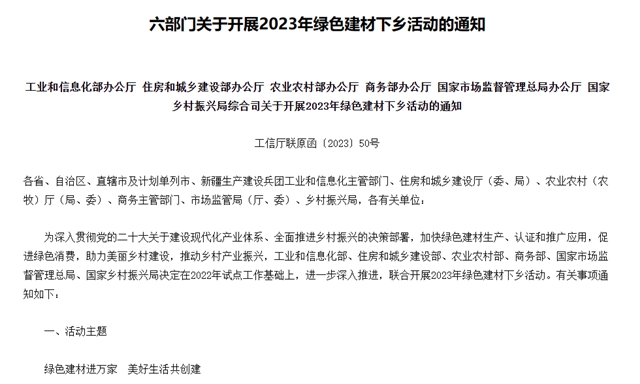 六部门关于开展2023年绿色建材下乡活动的通知

工业和信息化部办公厅 住房和城乡建设部办公厅 农业农村部办公厅 商务部办公厅 国家市场监督管理总局办公厅 国家乡村振兴局综合司关于开展2023年绿色建材下乡活动的通知

工信厅联原函〔2023〕50号

各省、自治区、直辖市及计划单列市、新疆生产建设兵团工业和信息化主管部门、住房和城乡建设厅（委、局）、农业农村（农牧）厅（局、委）、商务主管部门、市场监管局（厅、委）、乡村振兴局，各有关单位：

为深入贯彻党的二十大关于建设现代化产业体系、全面推进乡村振兴的决策部署，加快绿色建材生产、认证和推广应用，促进绿色消费，助力美丽乡村建设，推动乡村产业振兴，工业和信息化部、住房和城乡建设部、农业农村部、商务部、国家市场监督管理总局、国家乡村振兴局决定在2022年试点工作基础上，进一步深入推进，联合开展2023年绿色建材下乡活动。有关事项通知如下：

一、活动主题

绿色建材进万家 美好生活共创建